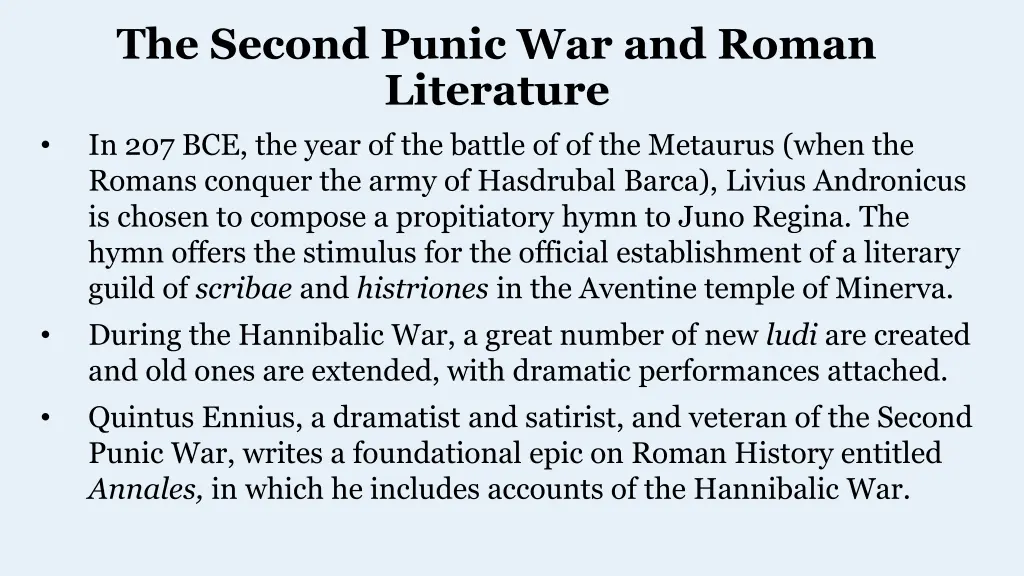 The Second Punic War and Roman Literature

• In 207 BCE, the year of the battle of of the Metaurus (when the Romans conquer the army of Hasdrubal Barca), Livius Andronicus is chosen to compose a propitiatory hymn to Juno Regina. The hymn offers the stimulus for the official establishment of a literary guild of scribae and histriones in the Aventine temple of Minerva.
• During the Hannibalic War, a great number of new ludi are created and old ones are extended, with dramatic performances attached.
• Quintus Ennius, a dramatist and satirist, and veteran of the Second Punic War, writes a foundational epic on Roman History entitled Annales, in which he includes accounts of the Hannibalic War.